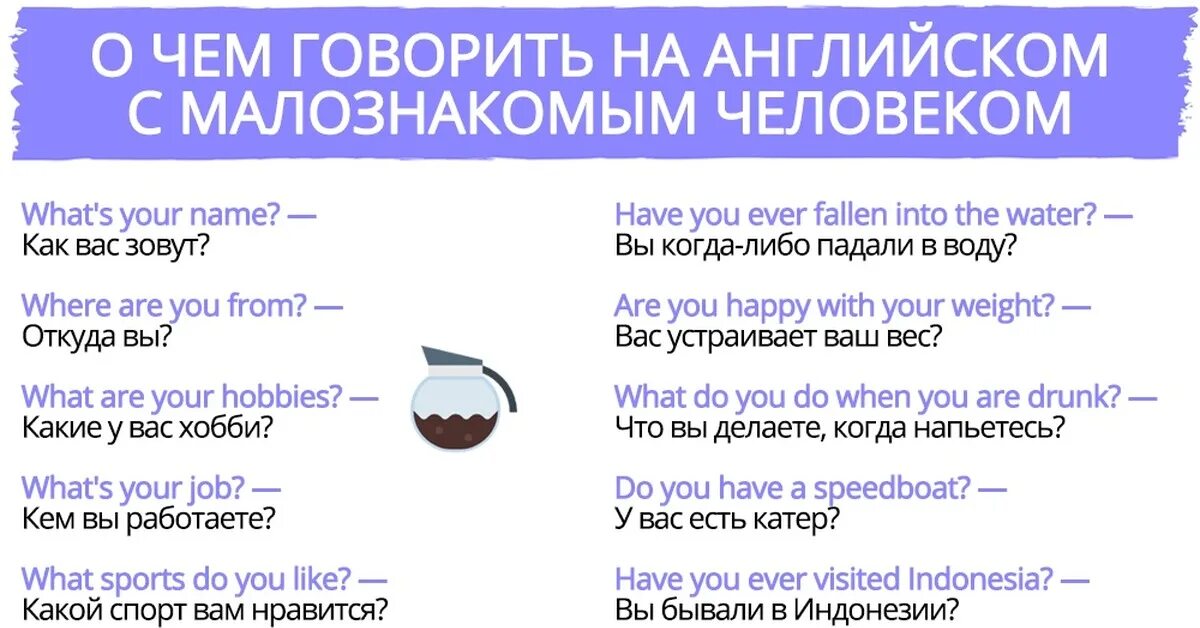 О ЧЕМ ГОВОРИТЬ НА АНГЛИЙСКОМ С МАЛОЗНАКОМЫМ ЧЕЛОВЕКОМ

What's your name? —
Как вас зовут?

Where are you from? —
Откуда вы?

What are your hobbies? —
Какие у вас хобби?

What's your job? —
Кем вы работаете?

What sports do you like? —
Какой спорт вам нравится?

Have you ever fallen into the water? —
Вы когда-либо падали в воду?

Are you happy with your weight? —
Вас устраивает ваш вес?

What do you do when you are drunk? —
Что вы делаете, когда напьетесь?

Do you have a speedboat? —
У вас есть катер?

Have you ever visited Indonesia? —
Вы бывали в Индонезии?